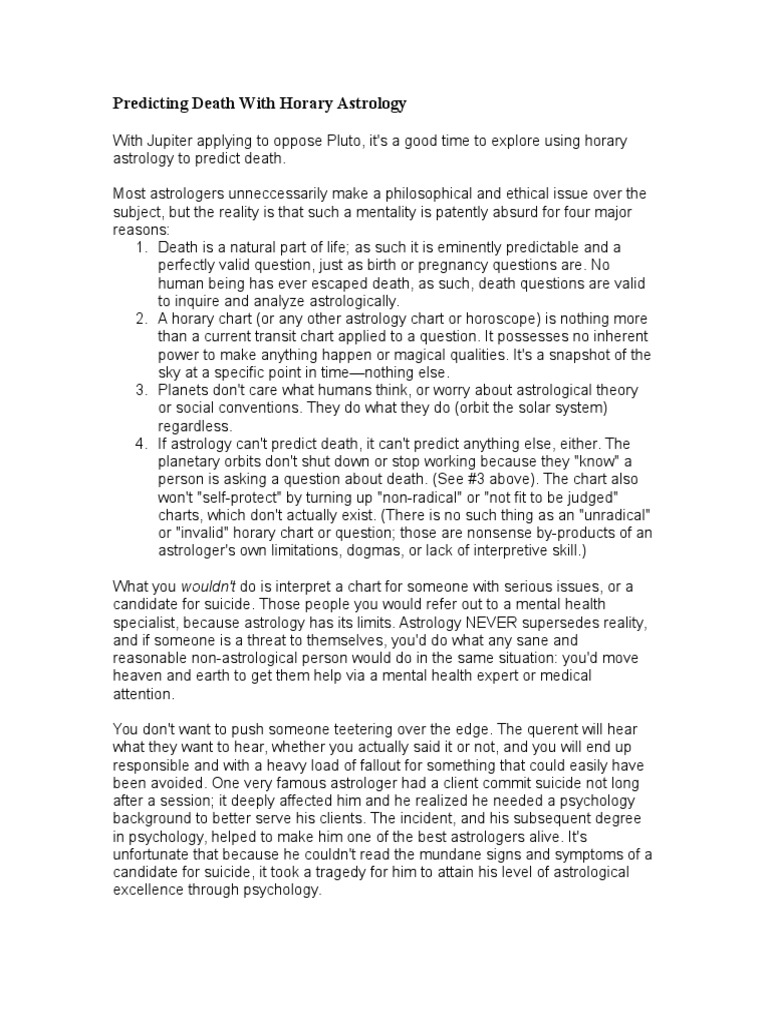 Predicting Death With Horary Astrology

With Jupiter applying to oppose Pluto, it's a good time to explore using horary astrology to predict death.

Most astrologers unneccessarily make a philosophical and ethical issue over the subject, but the reality is that such a mentality is patently absurd for four major reasons:
1. Death is a natural part of life; as such it is eminently predictable and a perfectly valid question, just as birth or pregnancy questions are. No human being has ever escaped death, as such, death questions are valid to inquire and analyze astrologically.
2. A horary chart (or any other astrology chart or horoscope) is nothing more than a current transit chart applied to a question. It possesses no inherent power to make anything happen or magical qualities. It's a snapshot of the sky at a specific point in time—nothing else.
3. Planets don't care what humans think, or worry about astrological theory or social conventions. They do what they do (orbit the solar system) regardless.
4. If astrology can't predict death, it can't predict anything else, either. The planetary orbits don't shut down or stop working because they "know" a person is asking a question about death. (See #3 above). The chart also won't "self-protect" by turning up "non-radical" or "not fit to be judged" charts, which don't actually exist. (There is no such thing as an "unradical" or "invalid" horary chart or question; those are nonsense by-products of an astrologer's own limitations, dogmas, or lack of interpretive skill.)

What you wouldn't do is interpret a chart for someone with serious issues, or a candidate for suicide. Those people you would refer out to a mental health specialist, because astrology has its limits. Astrology NEVER supersedes reality, and if someone is a threat to themselves, you'd do what any sane and reasonable non-astrological person would do in the same situation: you'd move heaven and earth to get them help via a mental health expert or medical attention.

You don't want to push someone teetering over the edge. The querent will hear what they want to hear, whether you actually said it or not, and you will end up responsible and with a heavy load of fallout for something that could easily have been avoided. One very famous astrologer had a client commit suicide not long after a session; it deeply affected him and he realized he needed a psychology background to better serve his clients. The incident, and his subsequent degree in psychology, helped to make him one of the best astrologers alive. It's unfortunate that because he couldn't read the mundane signs and symptoms of a candidate for suicide, it took a tragedy for him to attain his level of astrological excellence through psychology.